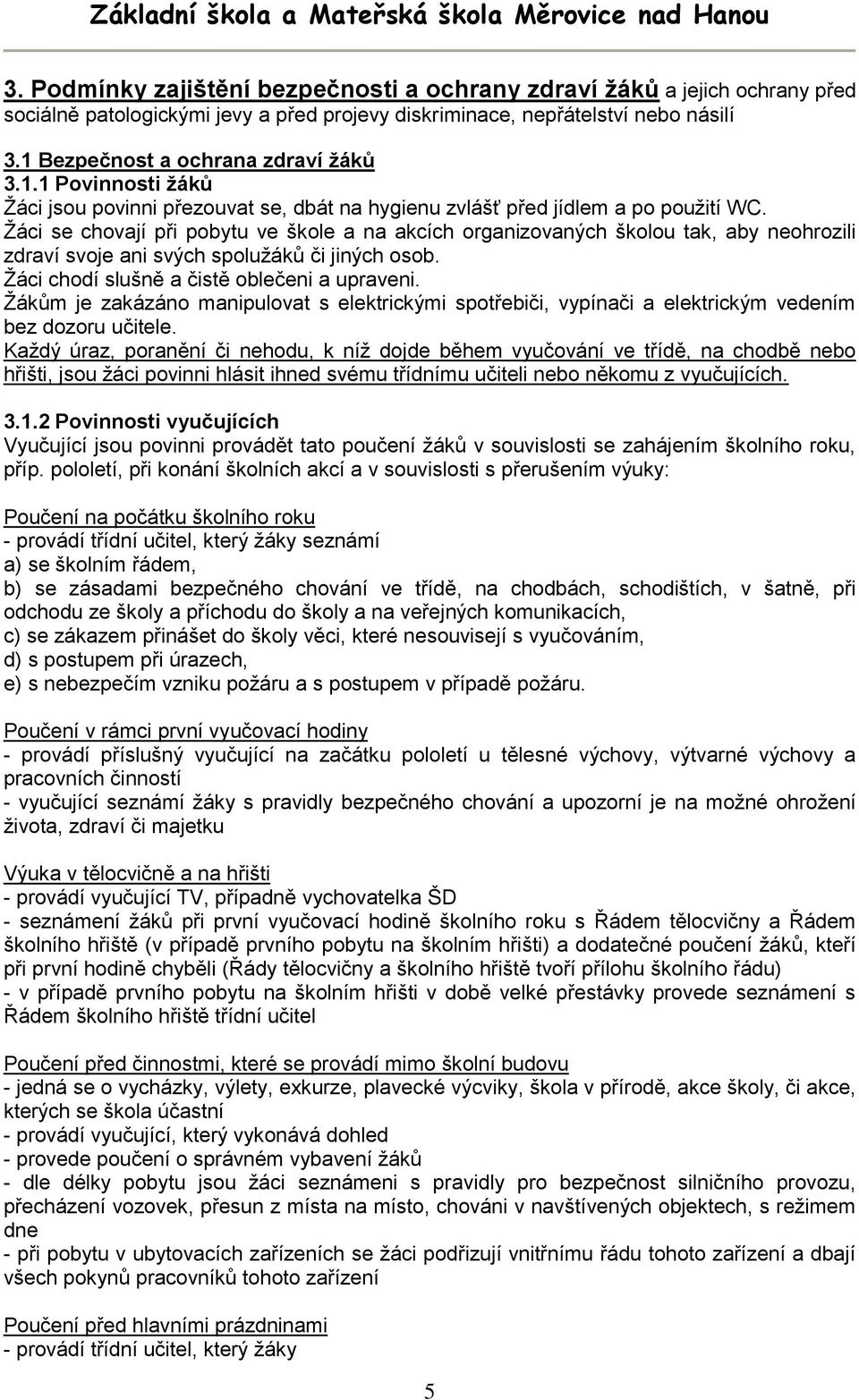 Základní škola a Mateřská škola Měrovice nad Hanou

3. Podmínky zajištění bezpečnosti a ochrany zdraví žáků a jejich ochrany před sociálně patologickými jevy a před projevy diskriminace, nepřátelství nebo násilí

3.1 Bezpečnost a ochrana zdraví žáků
3.1.1 Povinnosti žáků
Žáci jsou povinni přezouvat se, dbát na hygienu zvlášť před jídlem a po použití WC.
Žáci se chovají při pobytu ve škole a na akcích organizovaných školou tak, aby neohrozili zdraví svoje ani svých spolužáků či jiných osob.
Žáci chodí slušně a čistě oblečeni a upraveni.
Žákům je zakázáno manipulovat s elektrickými spotřebiči, vypínači a elektrickým vedením bez dozoru učitele.
Každý úraz, poranění či nehodu, k níž dojde během vyučování ve třídě, na chodbě nebo hřišti, jsou žáci povinni hlásit ihned svému třídnímu učiteli nebo někomu z vyučujících.

3.1.2 Povinnosti vyučujících
Vyučující jsou povinni provádět tato poučení žáků v souvislosti se zahájením školního roku, příp. pololetí, při konání školních akcí a v souvislosti s přerušením výuky:

Poučení na počátku školního roku
- provádí třídní učitel, který žáky seznámí
a) se školním řádem,
b) se zásadami bezpečného chování ve třídě, na chodbách, schodištích, v šatně, při odchodu ze školy a příchodu do školy a na veřejných komunikacích,
c) se zákazem přinášet do školy věci, které nesouvisejí s vyučováním,
d) s postupem při úrazech,
e) s nebezpečím vzniku požáru a s postupem v případě požáru.

Poučení v rámci první vyučovací hodiny
- provádí příslušný vyučující na začátku pololetí u tělesné výchovy, výtvarné výchovy a pracovních činností
- vyučující seznámí žáky s pravidly bezpečného chování a upozorní je na možné ohrožení života, zdraví či majetku

Výuka v tělocvičně a na hřišti
- provádí vyučující TV, případně vychovatelka ŠD
- seznámení žáků při první vyučovací hodině školního roku s Řádem tělocvičny a Řádem školního hřiště (v případě prvního pobytu na školním hřišti) a dodatečné poučení žáků, kteří při první hodině chyběli (Řády tělocvičny a školního hřiště tvoří přílohu školního řádu)
- v případě prvního pobytu na školním hřišti v době velké přestávky provede seznámení s Řádem školního hřiště třídní učitel

Poučení před činnostmi, které se provádí mimo školní budovu
- jedná se o vycházky, výlety, exkurze, plavecké výcviky, škola v přírodě, akce školy, či akce, kterých se škola účastní
- provádí vyučující, který vykonává dohled
- provede poučení o správném vybavení žáků
- dle délky pobytu jsou žáci seznámeni s pravidly pro bezpečnost silničního provozu, přecházení vozovek, přesun z místa na místo, chování v navštívených objektech, s režimem dne
- při pobytu v ubytovacích zařízeních se žáci podřizují vnitřnímu řádu tohoto zařízení a dbají všech pokynů pracovníků tohoto zařízení

Poučení před hlavními prázdninami
- provádí třídní učitel, který žáky

5